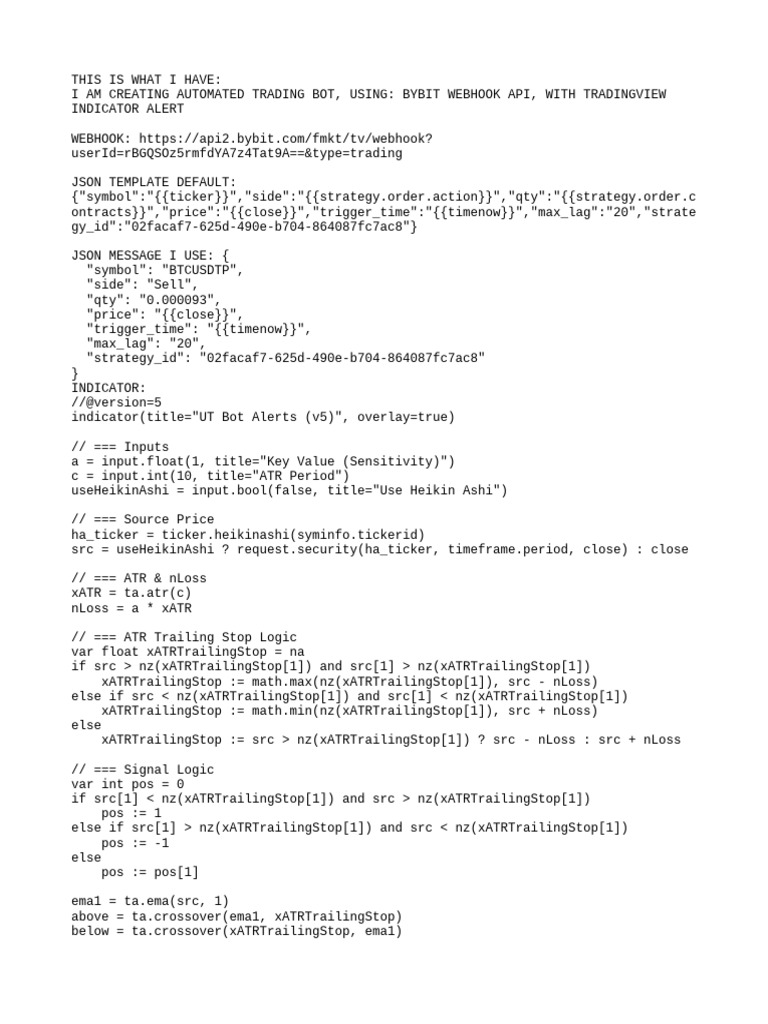 THIS IS WHAT I HAVE:
I AM CREATING AUTOMATED TRADING BOT, USING: BYBIT WEBHOOK API, WITH TRADINGVIEW INDICATOR ALERT

WEBHOOK: https://api2.bybit.com/fmkt/tv/webhook?userId=rBGQSOz5rmfdYA7z4Tat9A==&type=trading

JSON TEMPLATE DEFAULT:
{"symbol":"{{ticker}}","side":"{{strategy.order.action}}","qty":"{{strategy.order.contracts}}","price":"{{close}}","trigger_time":"{{timenow}}","max_lag":"20","strategy_id":"02facaf7-625d-490e-b704-864087fc7ac8"}

JSON MESSAGE I USE: {
  "symbol": "BTCUSDTP",
  "side": "Sell",
  "qty": "0.000093",
  "price": "{{close}}",
  "trigger_time": "{{timenow}}",
  "max_lag": "20",
  "strategy_id": "02facaf7-625d-490e-b704-864087fc7ac8"
}
INDICATOR:
//@version=5
indicator(title="UT Bot Alerts (v5)", overlay=true)

// === Inputs
a = input.float(1, title="Key Value (Sensitivity)")
c = input.int(10, title="ATR Period")
useHeikinAshi = input.bool(false, title="Use Heikin Ashi")

// === Source Price
ha_ticker = ticker.heikinashi(syminfo.tickerid)
src = useHeikinAshi ? request.security(ha_ticker, timeframe.period, close) : close

// === ATR & nLoss
xATR = ta.atr(c)
nLoss = a * xATR

// === ATR Trailing Stop Logic
var float xATRTrailingStop = na
if src > nz(xATRTrailingStop[1]) and src[1] > nz(xATRTrailingStop[1])
    xATRTrailingStop := math.max(nz(xATRTrailingStop[1]), src - nLoss)
else if src < nz(xATRTrailingStop[1]) and src[1] < nz(xATRTrailingStop[1])
    xATRTrailingStop := math.min(nz(xATRTrailingStop[1]), src + nLoss)
else
    xATRTrailingStop := src > nz(xATRTrailingStop[1]) ? src - nLoss : src + nLoss

// === Signal Logic
var int pos = 0
if src[1] < nz(xATRTrailingStop[1]) and src > nz(xATRTrailingStop[1])
    pos := 1
else if src[1] > nz(xATRTrailingStop[1]) and src < nz(xATRTrailingStop[1])
    pos := -1
else
    pos := pos[1]

ema1 = ta.ema(src, 1)
above = ta.crossover(ema1, xATRTrailingStop)
below = ta.crossover(xATRTrailingStop, ema1)